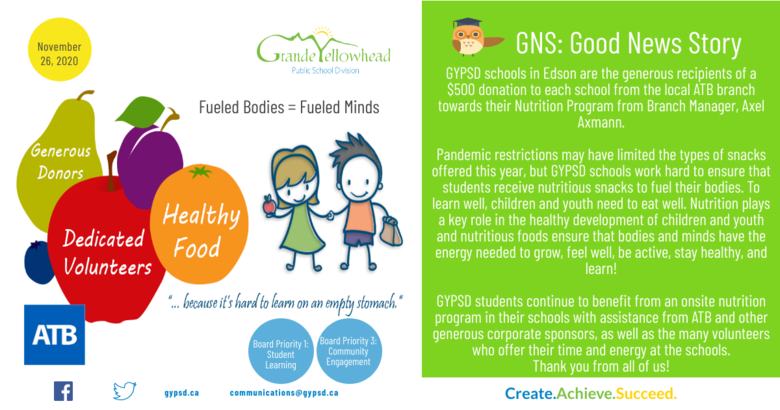 November 26, 2020

Grande Yellowhead
Public School Division

Fueled Bodies = Fueled Minds

Generous Donors

Dedicated Volunteers

Healthy Food

"... because it's hard to learn on an empty stomach."

ATB

Board Priority 1: Student Learning

Board Priority 3: Community Engagement

gypsd.ca

communications@gypsd.ca

GNS: Good News Story

GYPSD schools in Edson are the generous recipients of a $500 donation to each school from the local ATB branch towards their Nutrition Program from Branch Manager, Axel Axmann.

Pandemic restrictions may have limited the types of snacks offered this year, but GYPSD schools work hard to ensure that students receive nutritious snacks to fuel their bodies. To learn well, children and youth need to eat well. Nutrition plays a key role in the healthy development of children and youth and nutritious foods ensure that bodies and minds have the energy needed to grow, feel well, be active, stay healthy, and learn!

GYPSD students continue to benefit from an onsite nutrition program in their schools with assistance from ATB and other generous corporate sponsors, as well as the many volunteers who offer their time and energy at the schools.
Thank you from all of us!

Create.Achieve.Succeed.